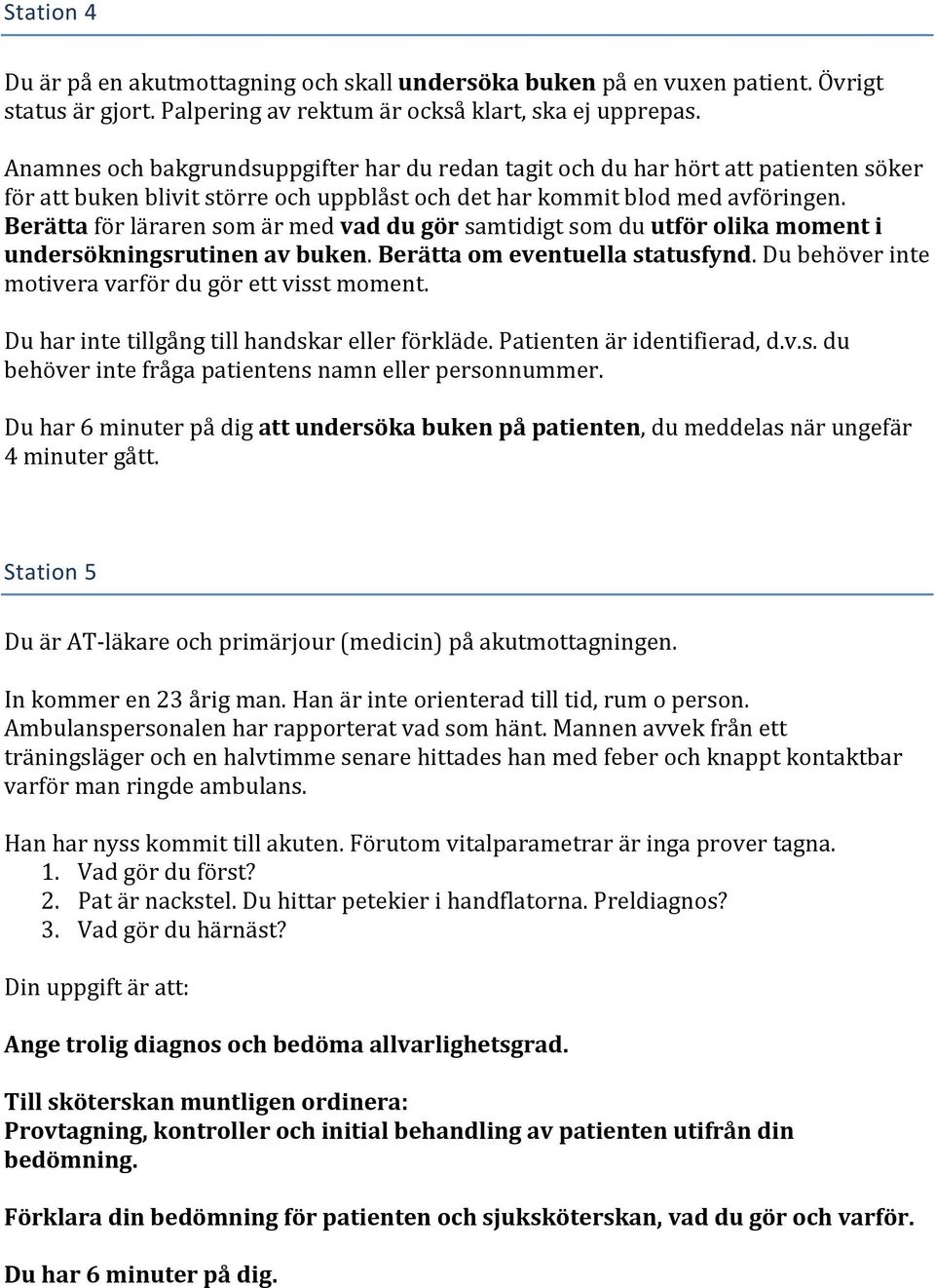 Station 4

Du är på en akutmottagning och skall undersöka buken på en vuxen patient. Övrigt status är gjort. Palpering av rektum är också klart, ska ej upprepas.

Anamnes och bakgrundsuppgifter har du redan tagit och du har hört att patienten söker för att buken blivit större och uppblåst och det har kommit blod med avföringen. Berätta för läraren som är med vad du gör samtidigt som du utför olika moment i undersökningsrutinen av buken. Berätta om eventuella statusfynd. Du behöver inte motivera varför du gör ett visst moment.

Du har inte tillgång till handskar eller förkläde. Patienten är identifierad, d.v.s. du behöver inte fråga patientens namn eller personnummer.

Du har 6 minuter på dig att undersöka buken på patienten, du meddelas när ungefär 4 minuter gått.

Station 5

Du är AT-läkare och primärjour (medicin) på akutmottagningen.

In kommer en 23 årig man. Han är inte orienterad till tid, rum o person. Ambulanspersonalen har rapporterat vad som hänt. Mannen avvek från ett träningsläger och en halvtimme senare hittades han med feber och knappt kontaktbar varför man ringde ambulans.

Han har nyss kommit till akuten. Förutom vitalparametrar är inga prover tagna.
1. Vad gör du först?
2. Pat är nackstel. Du hittar petekier i handflatorna. Preldiagnos?
3. Vad gör du härnäst?

Din uppgift är att:

Ange trolig diagnos och bedöma allvarlighetsgrad.

Till sköterskan muntligen ordinera:
Provtagning, kontroller och initial behandling av patienten utifrån din bedömning.

Förklara din bedömning för patienten och sjuksköterskan, vad du gör och varför.

Du har 6 minuter på dig.